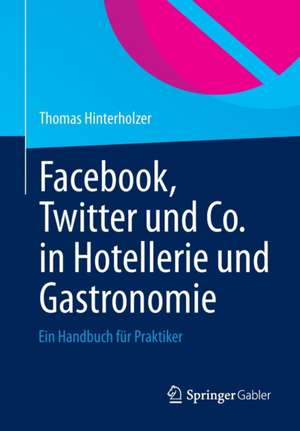 Thomas Hinterholzer

Facebook, Twitter und Co. in Hotellerie und Gastronomie

Ein Handbuch für Praktiker

Springer Gabler